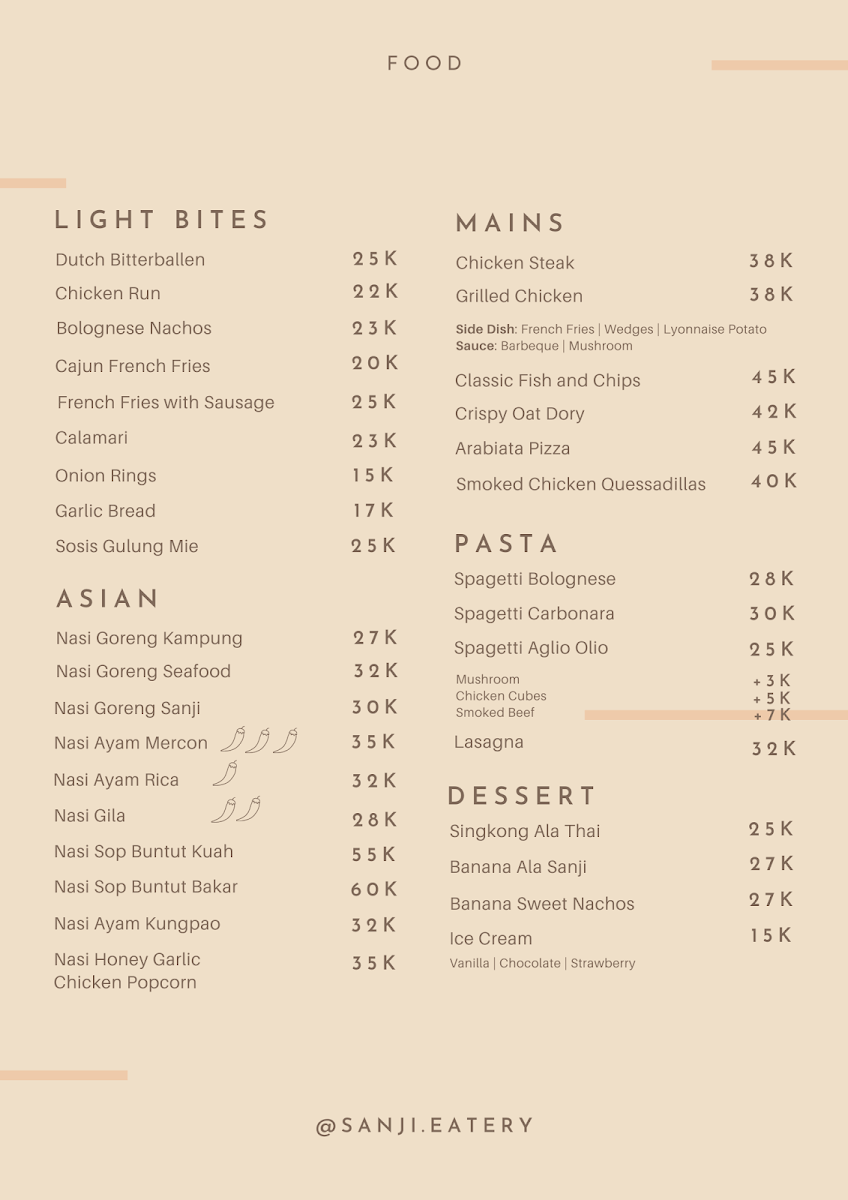 FOOD

LIGHT BITES

Dutch Bitterballen 25K

Chicken Run 22K

Bolognese Nachos 23K

Cajun French Fries 20K

French Fries with Sausage 25K

Calamari 23K

Onion Rings 15K

Garlic Bread 17K

Sosis Gulung Mie 25K

ASIAN

Nasi Goreng Kampung 27K

Nasi Goreng Seafood 32K

Nasi Goreng Sanji 30K

Nasi Ayam Mercon 35K

Nasi Ayam Rica 32K

Nasi Gila 28K

Nasi Sop Buntut Kuah 55K

Nasi Sop Buntut Bakar 60K

Nasi Ayam Kungpao 32K

Nasi Honey Garlic Chicken Popcorn 35K

MAINS

Chicken Steak 38K

Grilled Chicken 38K

Side Dish: French Fries | Wedges | Lyonnaise Potato
Sauce: Barbeque | Mushroom

Classic Fish and Chips 45K

Crispy Oat Dory 42K

Arabiata Pizza 45K

Smoked Chicken Quessadillas 40K

PASTA

Spagetti Bolognese 28K

Spagetti Carbonara 30K

Spagetti Aglio Olio 25K

Mushroom +3K
Chicken Cubes +5K
Smoked Beef +7K

Lasagna 32K

DESSERT

Singkong Ala Thai 25K

Banana Ala Sanji 27K

Banana Sweet Nachos 27K

Ice Cream 15K
Vanilla | Chocolate | Strawberry

@SANJI.EATERY